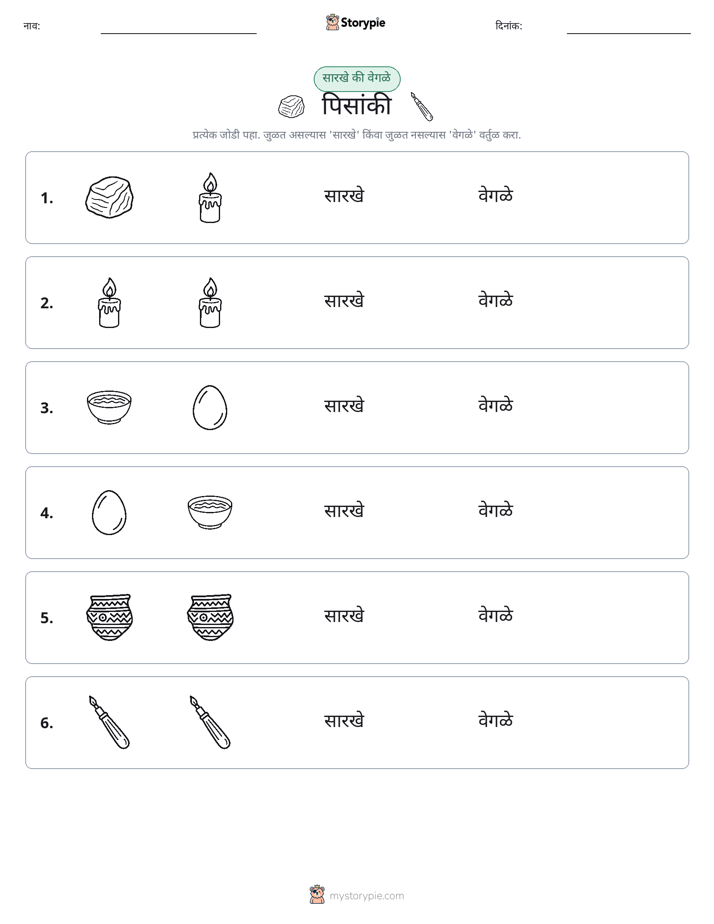 नाव: ____ Storypie दिनांक: ____

सारखे की वेगळे

पिसांकी

प्रत्येक जोडी पहा. जुळत असल्यास 'सारखे' किंवा जुळत नसल्यास 'वेगळे' वर्तुळ करा.

1. सारखे वेगळे

2. सारखे वेगळे

3. सारखे वेगळे

4. सारखे वेगळे

5. सारखे वेगळे

6. सारखे वेगळे

mystorypie.com